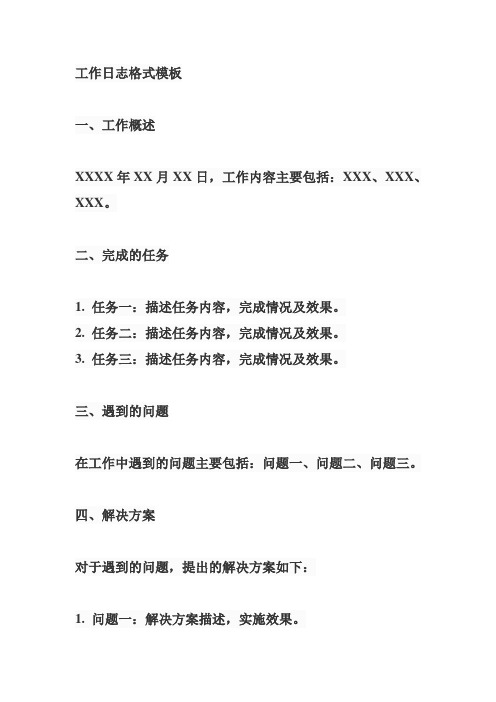 工作日志格式模板

一、工作概述

XXXX 年 XX 月 XX 日，工作内容主要包括：XXX、XXX、XXX。

二、完成的任务

1. 任务一：描述任务内容，完成情况及效果。
2. 任务二：描述任务内容，完成情况及效果。
3. 任务三：描述任务内容，完成情况及效果。

三、遇到的问题

在工作中遇到的问题主要包括：问题一、问题二、问题三。

四、解决方案

对于遇到的问题，提出的解决方案如下：

1. 问题一：解决方案描述，实施效果。